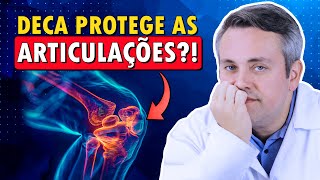 DECA PROTEGE AS ARTICULAÇÕES?!